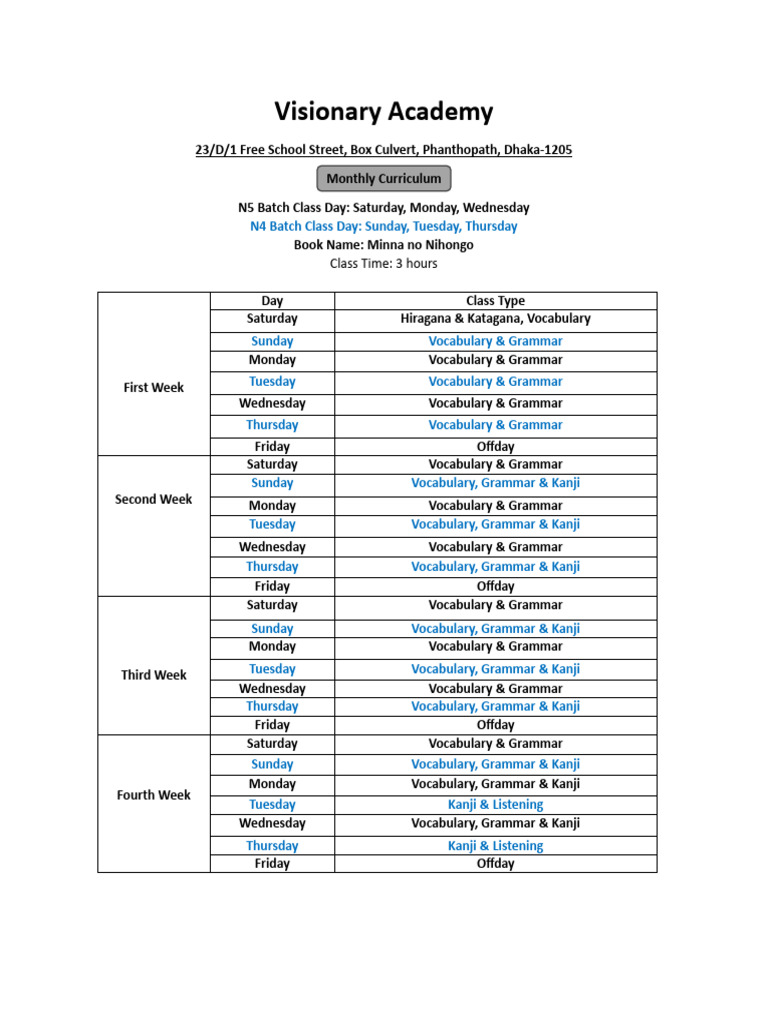 Visionary Academy

23/D/1 Free School Street, Box Culvert, Phanthopath, Dhaka-1205

Monthly Curriculum

N5 Batch Class Day: Saturday, Monday, Wednesday
N4 Batch Class Day: Sunday, Tuesday, Thursday
Book Name: Minna no Nihongo
Class Time: 3 hours

| | Day | Class Type |
|---|---|---|
| First Week | Saturday | Hiragana & Katagana, Vocabulary |
| | Sunday | Vocabulary & Grammar |
| | Monday | Vocabulary & Grammar |
| | Tuesday | Vocabulary & Grammar |
| | Wednesday | Vocabulary & Grammar |
| | Thursday | Vocabulary & Grammar |
| | Friday | Offday |
| Second Week | Saturday | Vocabulary & Grammar |
| | Sunday | Vocabulary, Grammar & Kanji |
| | Monday | Vocabulary & Grammar |
| | Tuesday | Vocabulary, Grammar & Kanji |
| | Wednesday | Vocabulary & Grammar |
| | Thursday | Vocabulary, Grammar & Kanji |
| | Friday | Offday |
| Third Week | Saturday | Vocabulary & Grammar |
| | Sunday | Vocabulary, Grammar & Kanji |
| | Monday | Vocabulary & Grammar |
| | Tuesday | Vocabulary, Grammar & Kanji |
| | Wednesday | Vocabulary & Grammar |
| | Thursday | Vocabulary, Grammar & Kanji |
| | Friday | Offday |
| Fourth Week | Saturday | Vocabulary & Grammar |
| | Sunday | Vocabulary, Grammar & Kanji |
| | Monday | Vocabulary, Grammar & Kanji |
| | Tuesday | Kanji & Listening |
| | Wednesday | Vocabulary, Grammar & Kanji |
| | Thursday | Kanji & Listening |
| | Friday | Offday |